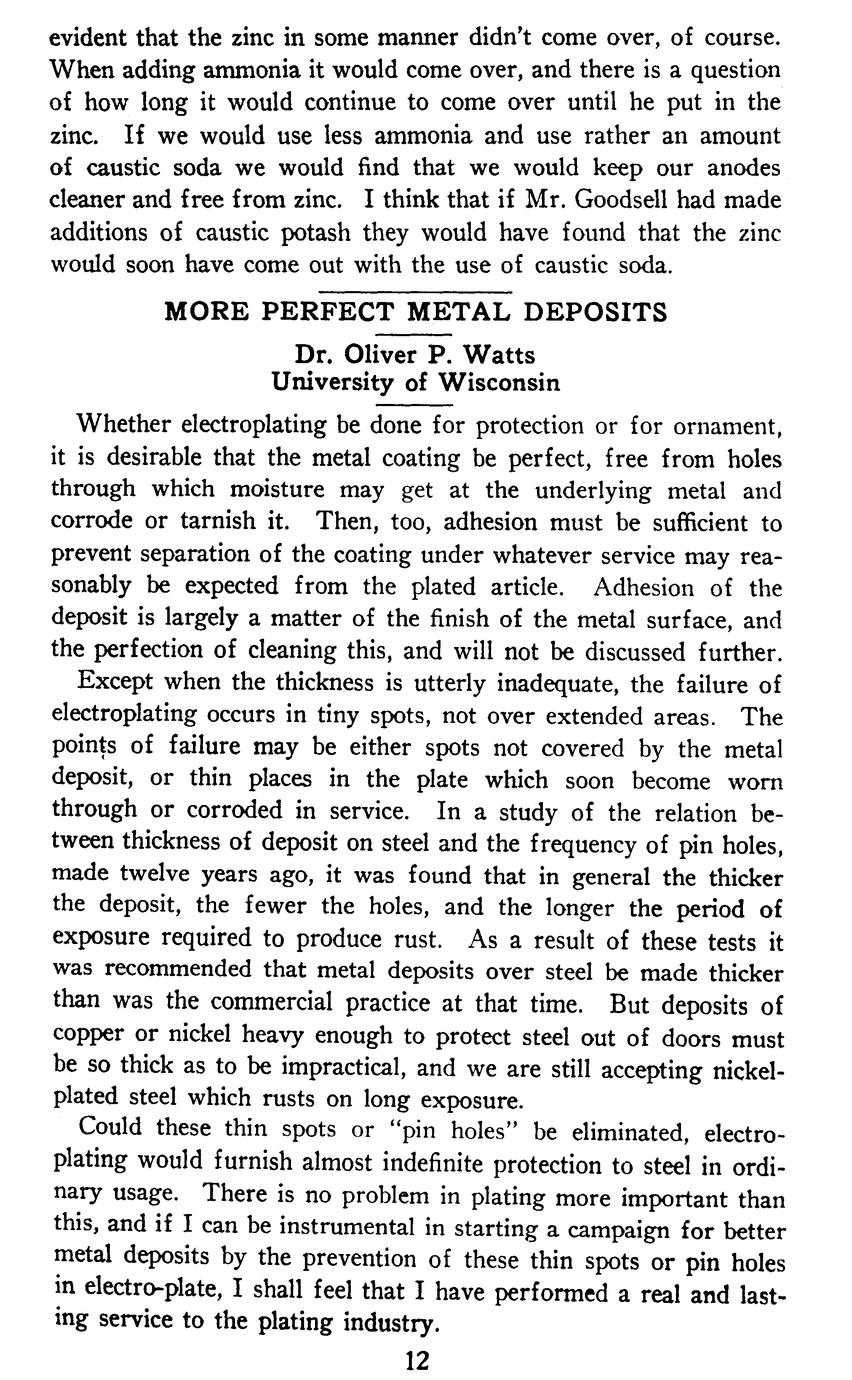 evident that the zinc in some manner didn't come over, of course. When adding ammonia it would come over, and there is a question of how long it would continue to come over until he put in the zinc. If we would use less ammonia and use rather an amount of caustic soda we would find that we would keep our anodes cleaner and free from zinc. I think that if Mr. Goodsell had made additions of caustic potash they would have found that the zinc would soon have come out with the use of caustic soda.

MORE PERFECT METAL DEPOSITS

Dr. Oliver P. Watts
University of Wisconsin

Whether electroplating be done for protection or for ornament, it is desirable that the metal coating be perfect, free from holes through which moisture may get at the underlying metal and corrode or tarnish it. Then, too, adhesion must be sufficient to prevent separation of the coating under whatever service may reasonably be expected from the plated article. Adhesion of the deposit is largely a matter of the finish of the metal surface, and the perfection of cleaning this, and will not be discussed further.

Except when the thickness is utterly inadequate, the failure of electroplating occurs in tiny spots, not over extended areas. The points of failure may be either spots not covered by the metal deposit, or thin places in the plate which soon become worn through or corroded in service. In a study of the relation between thickness of deposit on steel and the frequency of pin holes, made twelve years ago, it was found that in general the thicker the deposit, the fewer the holes, and the longer the period of exposure required to produce rust. As a result of these tests it was recommended that metal deposits over steel be made thicker than was the commercial practice at that time. But deposits of copper or nickel heavy enough to protect steel out of doors must be so thick as to be impractical, and we are still accepting nickel-plated steel which rusts on long exposure.

Could these thin spots or "pin holes" be eliminated, electroplating would furnish almost indefinite protection to steel in ordinary usage. There is no problem in plating more important than this, and if I can be instrumental in starting a campaign for better metal deposits by the prevention of these thin spots or pin holes in electro-plate, I shall feel that I have performed a real and lasting service to the plating industry.

12